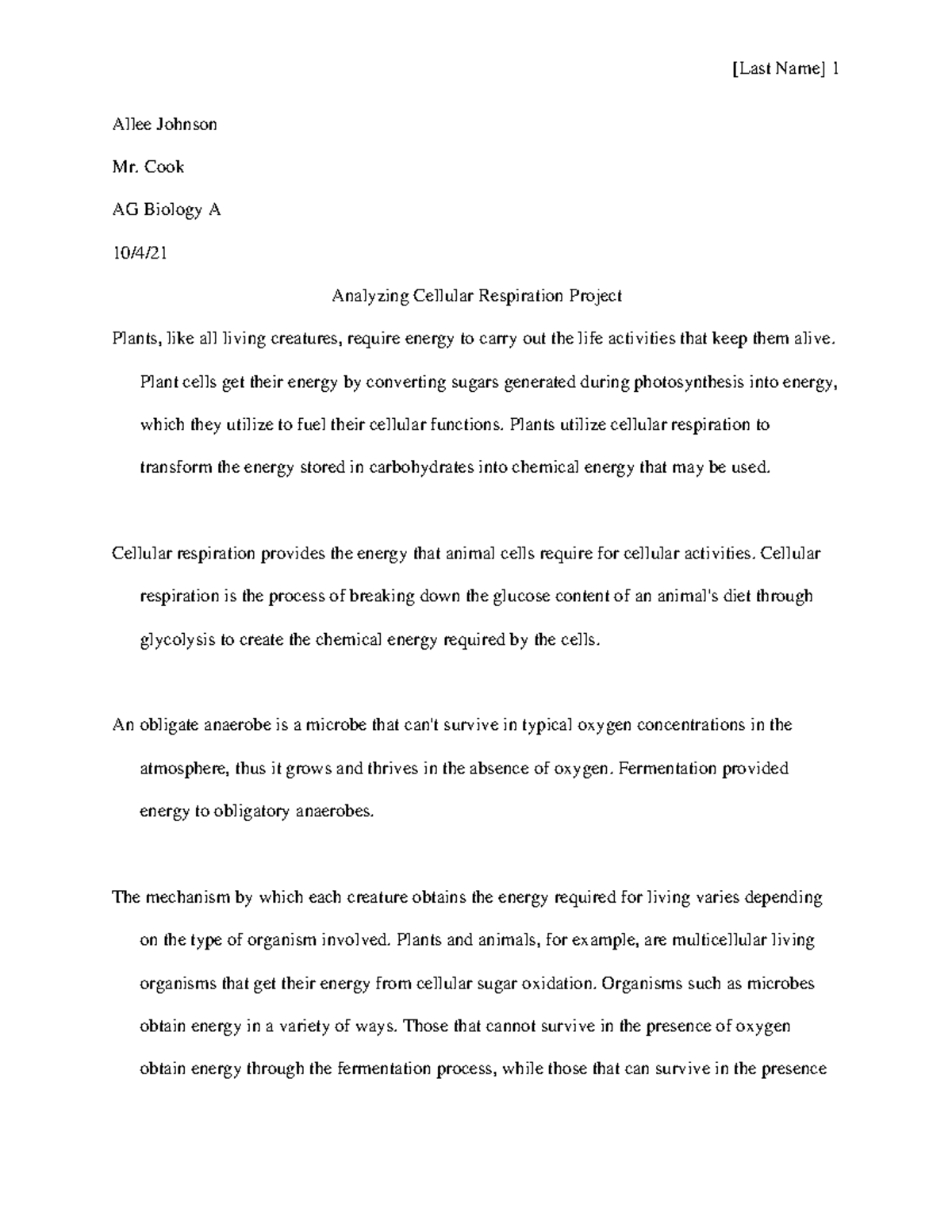 [Last Name] 1

Allee Johnson

Mr. Cook

AG Biology A

10/4/21

Analyzing Cellular Respiration Project

Plants, like all living creatures, require energy to carry out the life activities that keep them alive. Plant cells get their energy by converting sugars generated during photosynthesis into energy, which they utilize to fuel their cellular functions. Plants utilize cellular respiration to transform the energy stored in carbohydrates into chemical energy that may be used.

Cellular respiration provides the energy that animal cells require for cellular activities. Cellular respiration is the process of breaking down the glucose content of an animal's diet through glycolysis to create the chemical energy required by the cells.

An obligate anaerobe is a microbe that can't survive in typical oxygen concentrations in the atmosphere, thus it grows and thrives in the absence of oxygen. Fermentation provided energy to obligatory anaerobes.

The mechanism by which each creature obtains the energy required for living varies depending on the type of organism involved. Plants and animals, for example, are multicellular living organisms that get their energy from cellular sugar oxidation. Organisms such as microbes obtain energy in a variety of ways. Those that cannot survive in the presence of oxygen obtain energy through the fermentation process, while those that can survive in the presence